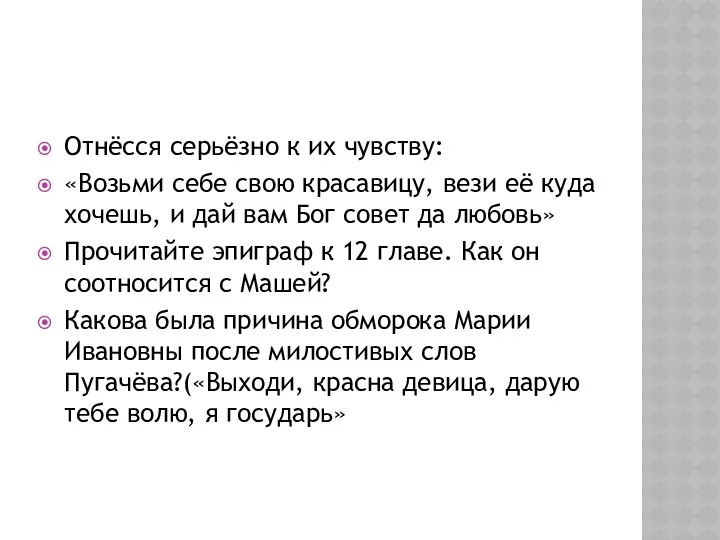 Отнёсся серьёзно к их чувству:

«Возьми себе свою красавицу, вези её куда хочешь, и дай вам Бог совет да любовь»

Прочитайте эпиграф к 12 главе. Как он соотносится с Машей?

Какова была причина обморока Марии Ивановны после милостивых слов Пугачёва?(«Выходи, красна девица, дарую тебе волю, я государь»